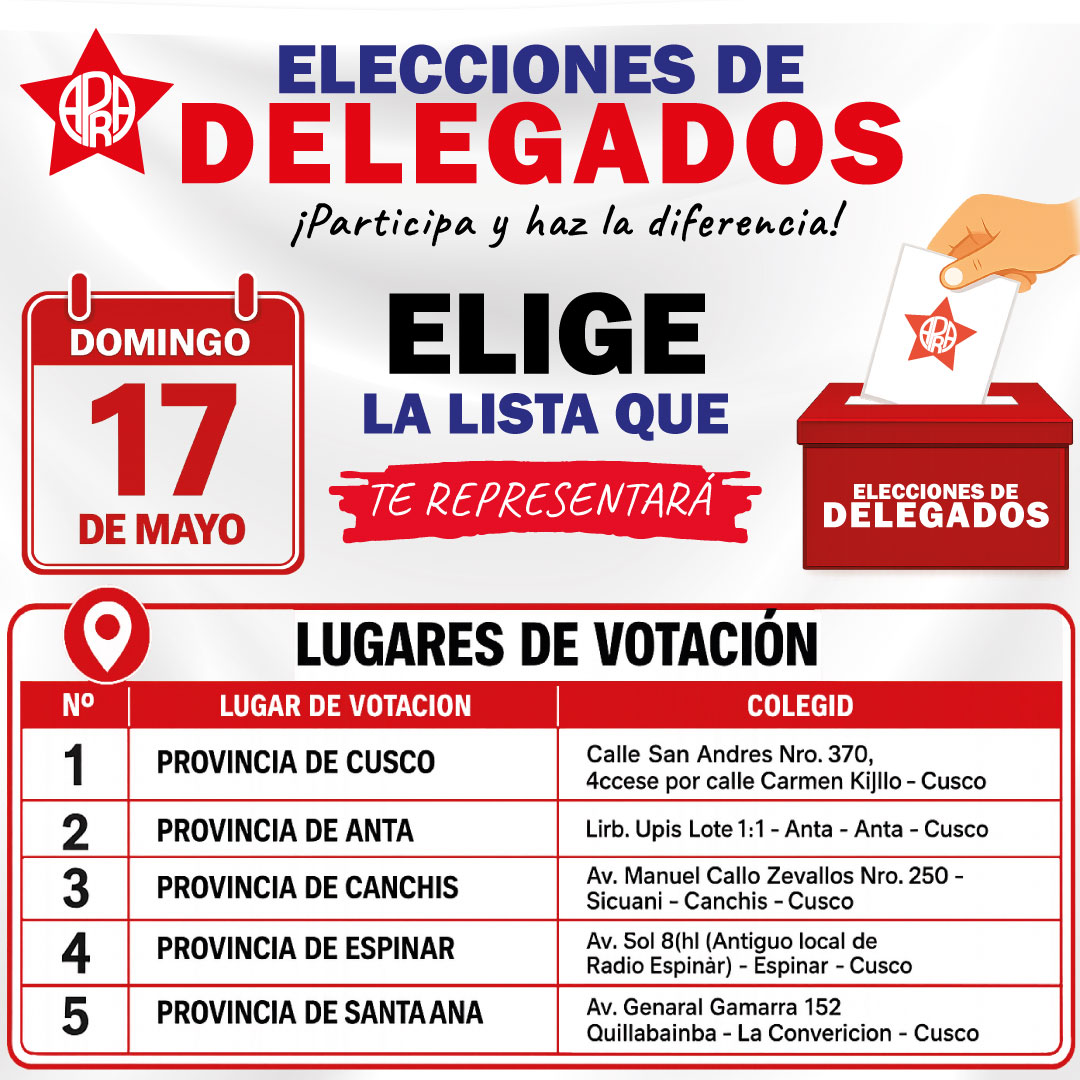 APRA

ELECCIONES DE DELEGADOS

¡Participa y haz la diferencia!

DOMINGO 17 DE MAYO

ELIGE LA LISTA QUE TE REPRESENTARÁ

APRA

ELECCIONES DE DELEGADOS

LUGARES DE VOTACIÓN

| Nº | LUGAR DE VOTACION | COLEGID |
|---|---|---|
| 1 | PROVINCIA DE CUSCO | Calle San Andres Nro. 370, 4ccese por calle Carmen Kijllo - Cusco |
| 2 | PROVINCIA DE ANTA | Lirb. Upis Lote 1:1 - Anta - Anta - Cusco |
| 3 | PROVINCIA DE CANCHIS | Av. Manuel Callo Zevallos Nro. 250 - Sicuani - Canchis - Cusco |
| 4 | PROVINCIA DE ESPINAR | Av. Sol 8(hl (Antiguo local de Radio Espinàr) - Espinar - Cusco |
| 5 | PROVINCIA DE SANTA ANA | Av. Genaral Gamarra 152 Quillabainba - La Convericion - Cusco |